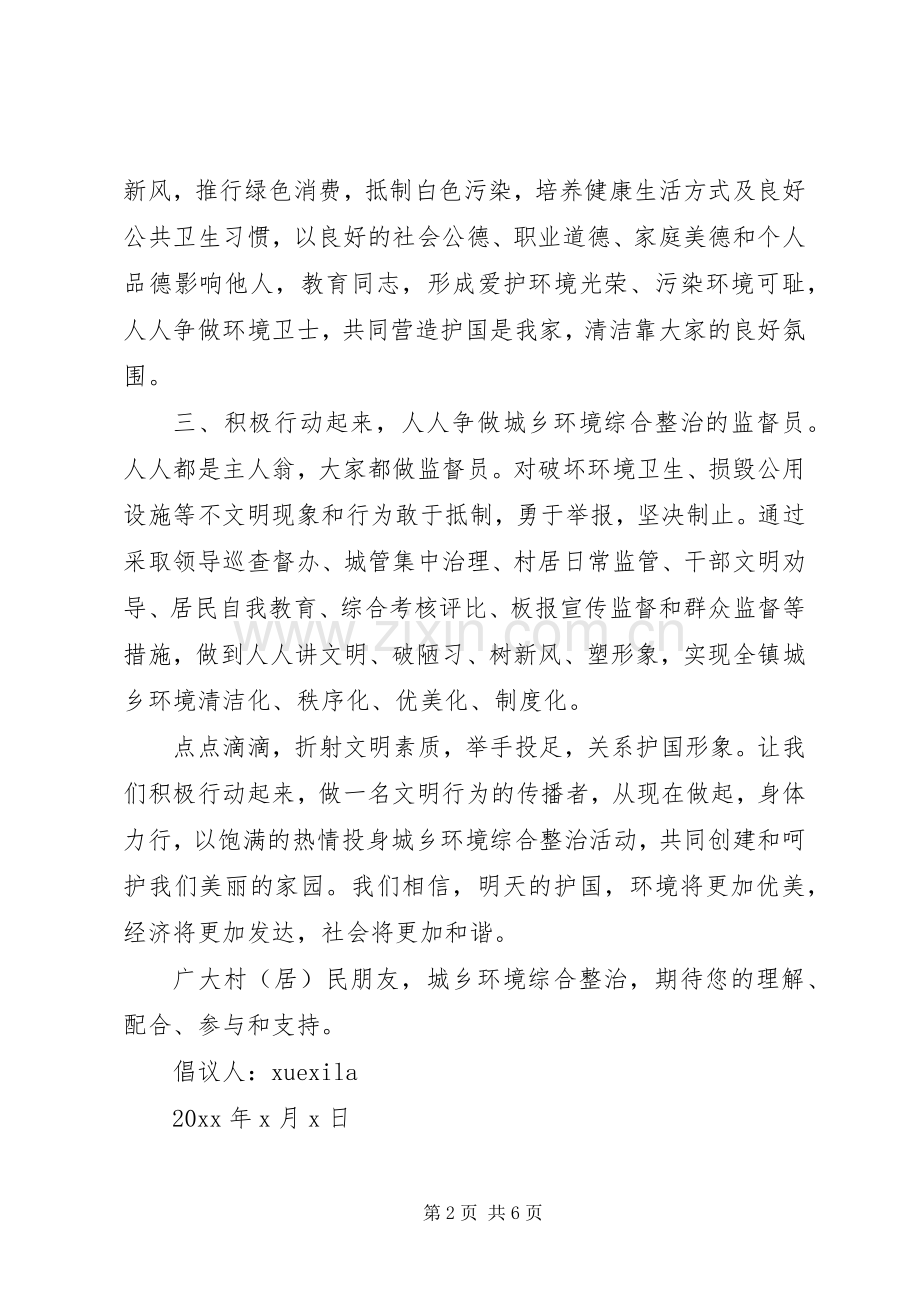 新风，推行绿色消费，抵制白色污染，培养健康生活方式及良好公共卫生习惯，以良好的社会公德、职业道德、家庭美德和个人品德影响他人，教育同志，形成爱护环境光荣、污染环境可耻，人人争做环境卫士，共同营造护国是我家，清洁靠大家的良好氛围。

三、积极行动起来，人人争做城乡环境综合整治的监督员。人人都是主人翁，大家都做监督员。对破坏环境卫生、损毁公用设施等不文明现象和行为敢于抵制，勇于举报，坚决制止。通过采取领导巡查督办、城管集中治理、村居日常监管、干部文明劝导、居民自我教育、综合考核评比、板报宣传监督和群众监督等措施，做到人人讲文明、破陋习、树新风、塑形象，实现全镇城乡环境清洁化、秩序化、优美化、制度化。

点点滴滴，折射文明素质，举手投足，关系护国形象。让我们积极行动起来，做一名文明行为的传播者，从现在做起，身体力行，以饱满的热情投身城乡环境综合整治活动，共同创建和呵护我们美丽的家园。我们相信，明天的护国，环境将更加优美，经济将更加发达，社会将更加和谐。

广大村（居）民朋友，城乡环境综合整治，期待您的理解、配合、参与和支持。

倡议人：xuexila

20xx 年 x 月 x 日

www.zixin.com.cn

第 2 页 共 6 页